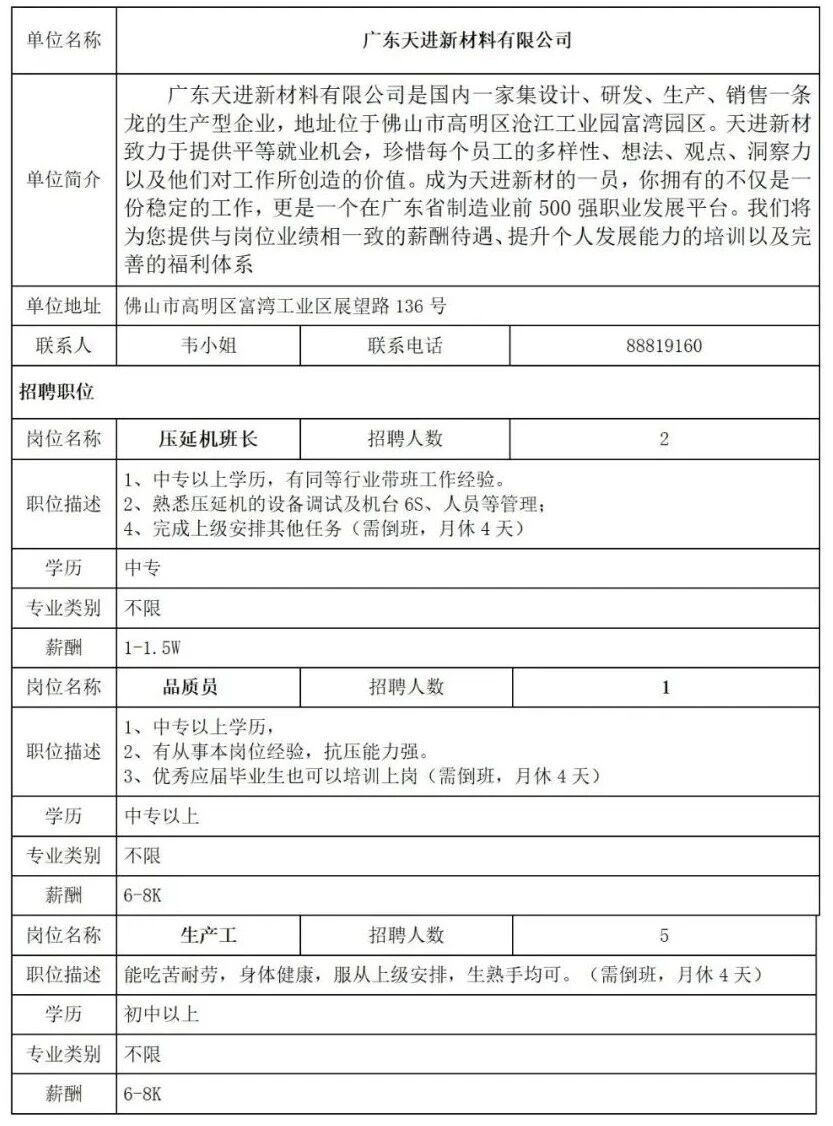 | 单位名称 | 广东天进新材料有限公司 | | |
|---|---|---|---|
| 单位简介 | 广东天进新材料有限公司是国内一家集设计、研发、生产、销售一条龙的生产型企业，地址位于佛山市高明区沧江工业园富湾园区。天进新材致力于提供平等就业机会，珍惜每个员工的多样性、想法、观点、洞察力以及他们对工作所创造的价值。成为天进新材的一员，你拥有的不仅是一份稳定的工作，更是一个在广东省制造业前500强职业发展平台。我们将为您提供与岗位业绩相一致的薪酬待遇、提升个人发展能力的培训以及完善的福利体系 | | |
| 单位地址 | 佛山市高明区富湾工业区展望路136号 | | |
| 联系人 | 韦小姐 | 联系电话 | 88819160 |
| 招聘职位 | | | |
| 岗位名称 | 压延机班长 | 招聘人数 | 2 |
| 职位描述 | 1、中专以上学历，有同等行业带班工作经验。 2、熟悉压延机的设备调试及机台6S、人员等管理； 4、完成上级安排其他任务（需倒班，月休4天） | | |
| 学历 | 中专 | | |
| 专业类别 | 不限 | | |
| 薪酬 | 1-1.5W | | |
| 岗位名称 | 品质员 | 招聘人数 | 1 |
| 职位描述 | 1、中专以上学历， 2、有从事本岗位经验，抗压能力强。 3、优秀应届毕业生也可以培训上岗（需倒班，月休4天） | | |
| 学历 | 中专以上 | | |
| 专业类别 | 不限 | | |
| 薪酬 | 6-8K | | |
| 岗位名称 | 生产工 | 招聘人数 | 5 |
| 职位描述 | 能吃苦耐劳，身体健康，服从上级安排，生熟手均可。（需倒班，月休4天） | | |
| 学历 | 初中以上 | | |
| 专业类别 | 不限 | | |
| 薪酬 | 6-8K | | |